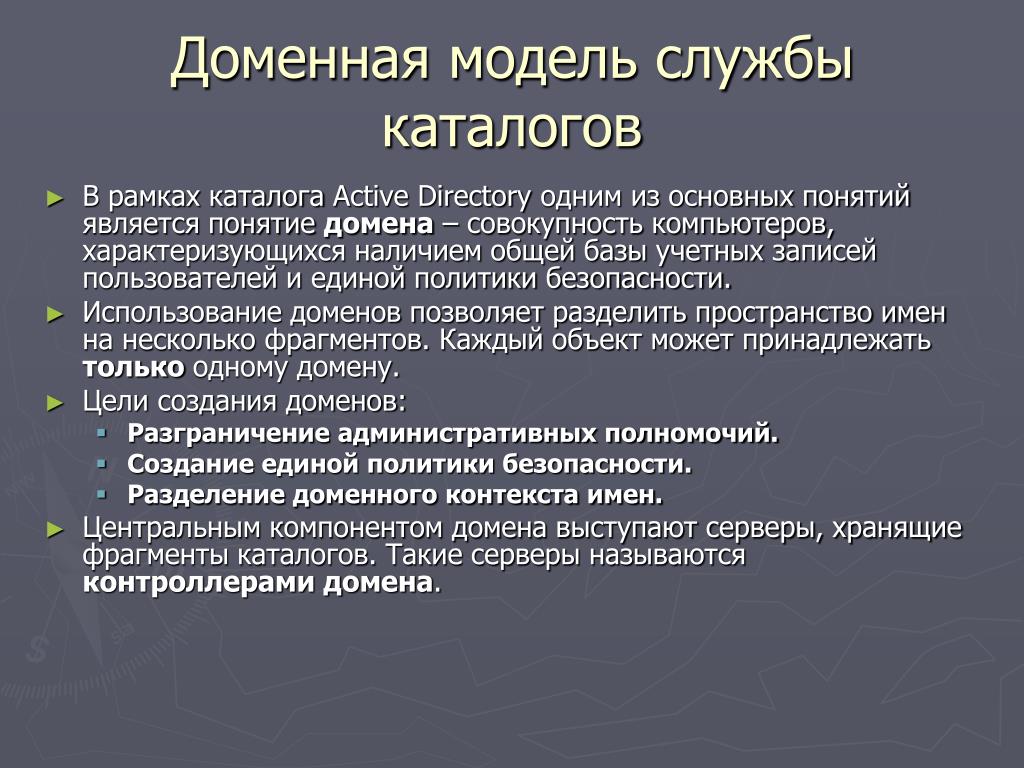 Доменная модель службы каталогов

► В рамках каталога Active Directory одним из основных понятий является понятие **домена** – совокупность компьютеров, характеризующихся наличием общей базы учетных записей пользователей и единой политики безопасности.

► Использование доменов позволяет разделить пространство имен на несколько фрагментов. Каждый объект может принадлежать **только** одному домену.

► Цели создания доменов:

▪ **Разграничение административных полномочий.**
▪ **Создание единой политики безопасности.**
▪ **Разделение доменного контекста имен.**

► Центральным компонентом домена выступают серверы, хранящие фрагменты каталогов. Такие серверы называются **контроллерами домена**.